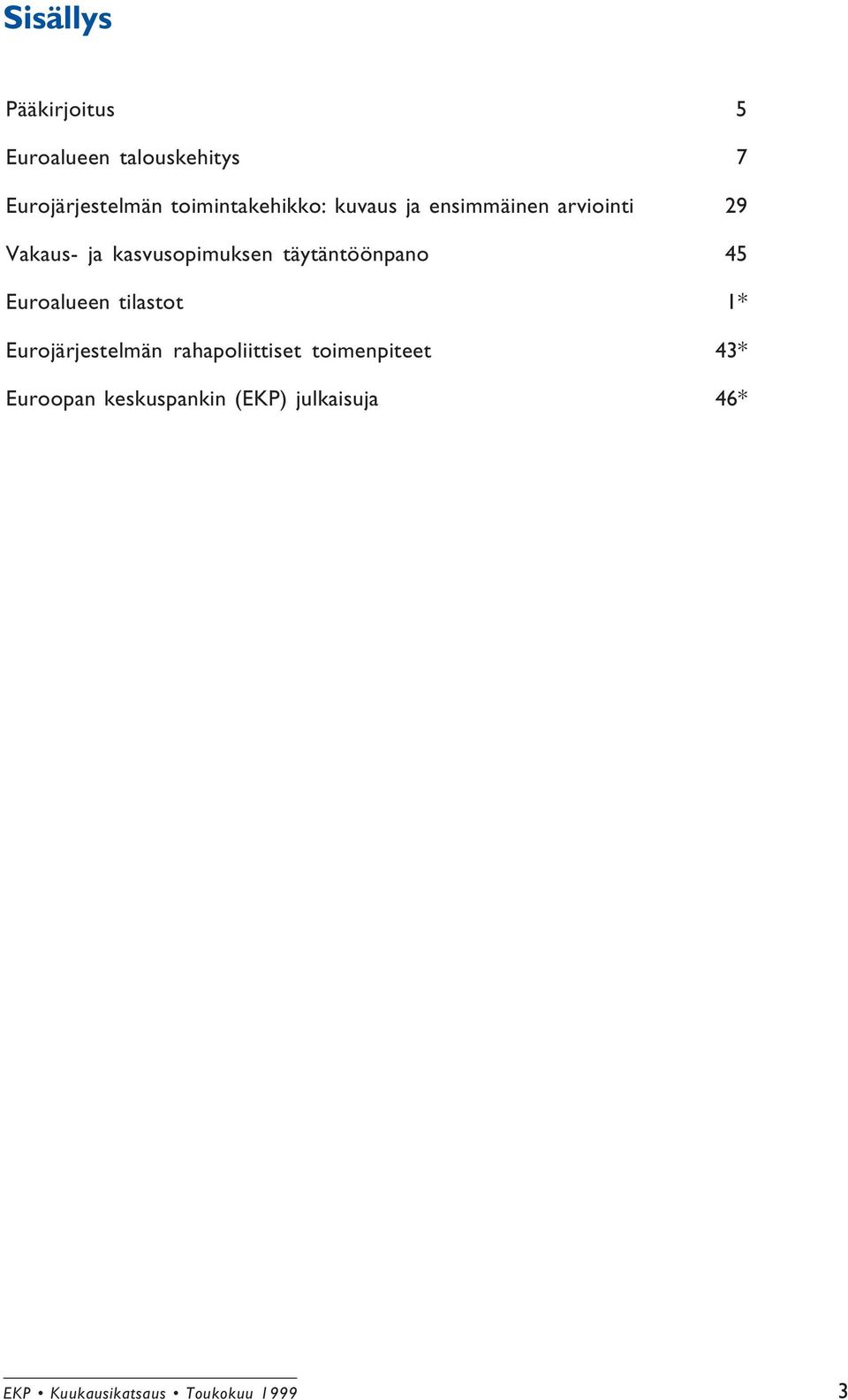 Sisällys

Pääkirjoitus 5

Euroalueen talouskehitys 7

Eurojärjestelmän toimintakehikko: kuvaus ja ensimmäinen arviointi 29

Vakaus- ja kasvusopimuksen täytäntöönpano 45

Euroalueen tilastot 1*

Eurojärjestelmän rahapoliittiset toimenpiteet 43*

Euroopan keskuspankin (EKP) julkaisuja 46*

EKP • Kuukausikatsaus • Toukokuu 1999 3